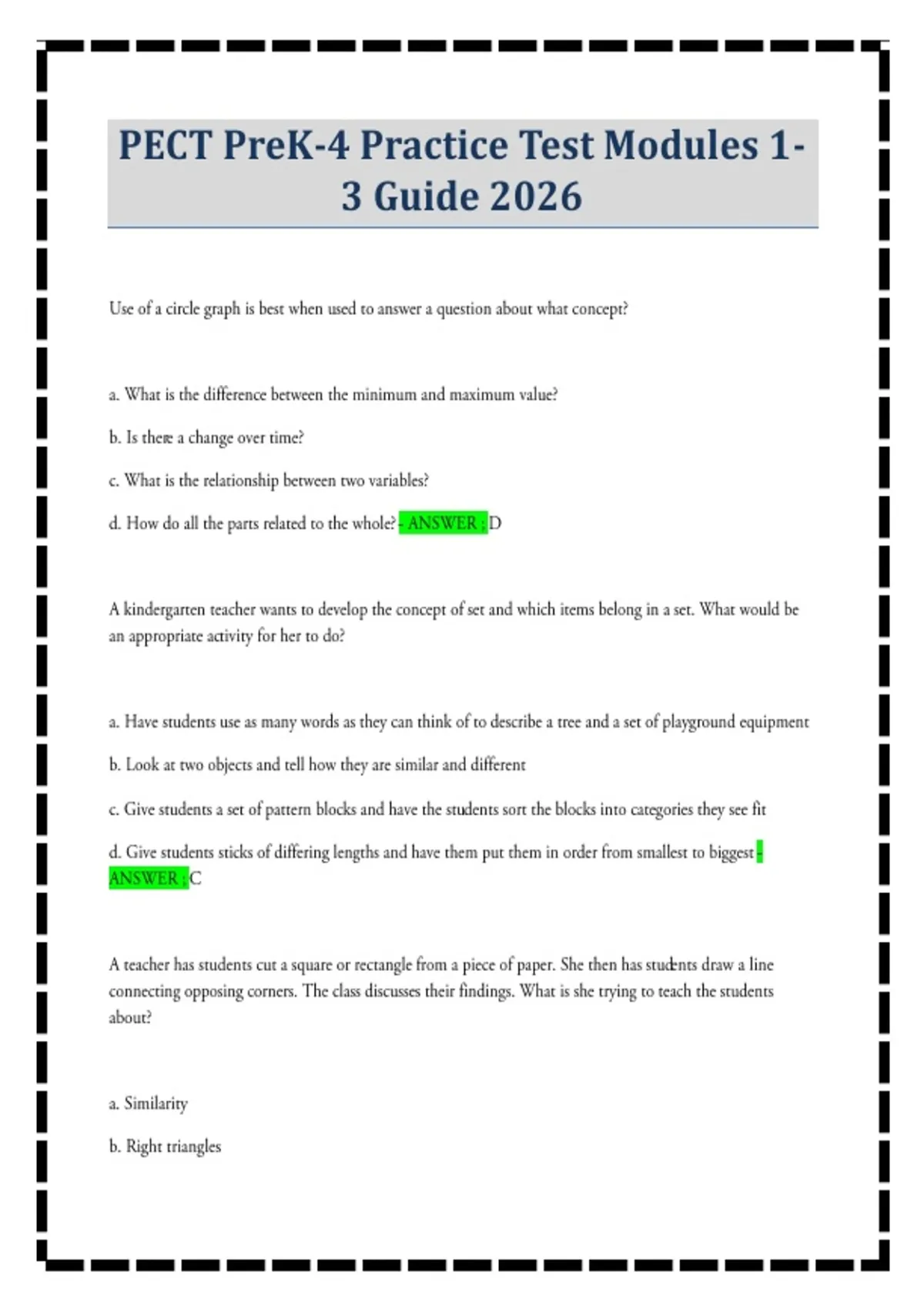 PECT PreK-4 Practice Test Modules 1-3 Guide 2026

Use of a circle graph is best when used to answer a question about what concept?

a. What is the difference between the minimum and maximum value?

b. Is there a change over time?

c. What is the relationship between two variables?

d. How do all the parts related to the whole? - ANSWER ; D

A kindergarten teacher wants to develop the concept of set and which items belong in a set. What would be an appropriate activity for her to do?

a. Have students use as many words as they can think of to describe a tree and a set of playground equipment

b. Look at two objects and tell how they are similar and different

c. Give students a set of pattern blocks and have the students sort the blocks into categories they see fit

d. Give students sticks of differing lengths and have them put them in order from smallest to biggest - ANSWER ; C

A teacher has students cut a square or rectangle from a piece of paper. She then has students draw a line connecting opposing corners. The class discusses their findings. What is she trying to teach the students about?

a. Similarity

b. Right triangles